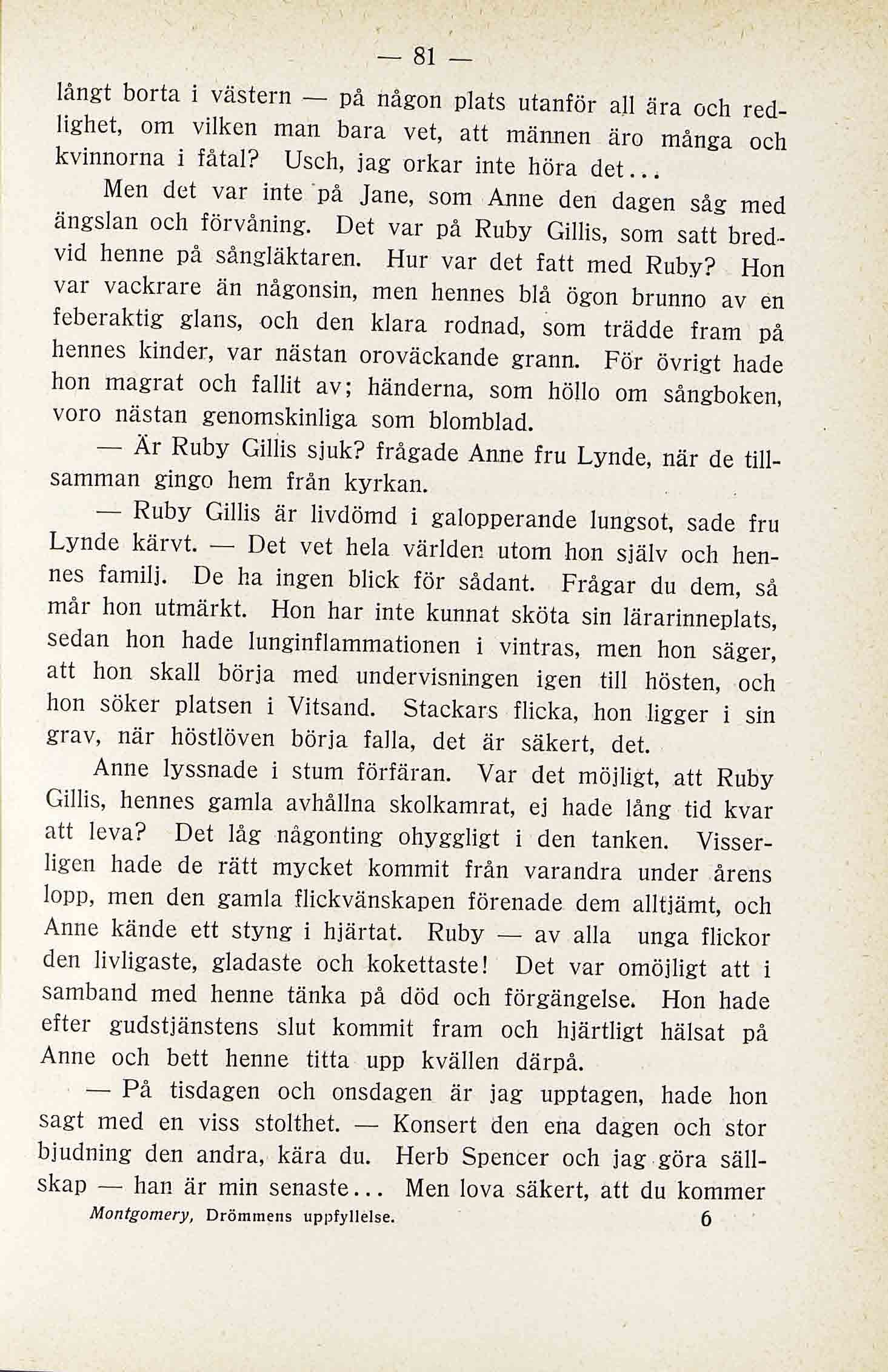 — 81 —

långt borta i västern — på någon plats utanför all ära och redlighet, om vilken man bara vet, att männen äro många och kvinnorna i fåtal? Usch, jag orkar inte höra det...

Men det var inte på Jane, som Anne den dagen såg med ängslan och förvåning. Det var på Ruby Gillis, som satt bredvid henne på sångläktaren. Hur var det fatt med Ruby? Hon var vackrare än någonsin, men hennes blå ögon brunno av en feberaktig glans, och den klara rodnad, som trädde fram på hennes kinder, var nästan oroväckande grann. För övrigt hade hon magrat och fallit av; händerna, som höllo om sångboken, voro nästan genomskinliga som blomblad.

— Är Ruby Gillis sjuk? frågade Anne fru Lynde, när de tillsamman gingo hem från kyrkan.

— Ruby Gillis är livdömd i galopperande lungsot, sade fru Lynde kärvt. — Det vet hela världen utom hon själv och hennes familj. De ha ingen blick för sådant. Frågar du dem, så mår hon utmärkt. Hon har inte kunnat sköta sin lärarinneplats, sedan hon hade lunginflammationen i vintras, men hon säger, att hon skall börja med undervisningen igen till hösten, och hon söker platsen i Vitsand. Stackars flicka, hon ligger i sin grav, när höstlöven börja falla, det är säkert, det.

Anne lyssnade i stum förfäran. Var det möjligt, att Ruby Gillis, hennes gamla avhållna skolkamrat, ej hade lång tid kvar att leva? Det låg någonting ohyggligt i den tanken. Visserligen hade de rätt mycket kommit från varandra under årens lopp, men den gamla flickvänskapen förenade dem alltjämt, och Anne kände ett styng i hjärtat. Ruby — av alla unga flickor den livligaste, gladaste och kokettaste! Det var omöjligt att i samband med henne tänka på död och förgängelse. Hon hade efter gudstjänstens slut kommit fram och hjärtligt hälsat på Anne och bett henne titta upp kvällen därpå.

— På tisdagen och onsdagen är jag upptagen, hade hon sagt med en viss stolthet. — Konsert den ena dagen och stor bjudning den andra, kära du. Herb Spencer och jag göra sällskap — han är min senaste... Men lova säkert, att du kommer

Montgomery, Drömmens uppfyllelse. 6